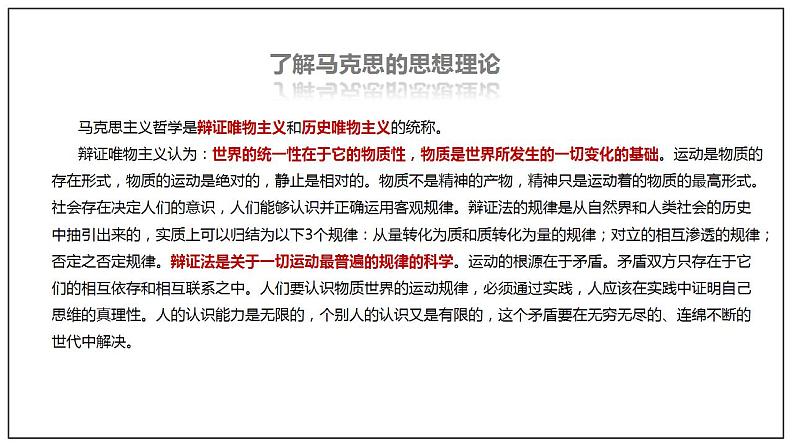 了解马克思的思想理论

马克思主义哲学是辩证唯物主义和历史唯物主义的统称。

辩证唯物主义认为：世界的统一性在于它的物质性，物质是世界所发生的一切变化的基础。运动是物质的存在形式，物质的运动是绝对的，静止是相对的。物质不是精神的产物，精神只是运动着的物质的最高形式。社会存在决定人们的意识，人们能够认识并正确运用客观规律。辩证法的规律是从自然界和人类社会的历史中抽引出来的，实质上可以归结为以下3个规律：从量转化为质和质转化为量的规律；对立的相互渗透的规律；否定之否定规律。辩证法是关于一切运动最普遍的规律的科学。运动的根源在于矛盾。矛盾双方只存在于它们的相互依存和相互联系之中。人们要认识物质世界的运动规律，必须通过实践，人应该在实践中证明自己思维的真理性。人的认识能力是无限的，个别人的认识又是有限的，这个矛盾要在无穷无尽的、连绵不断的世代中解决。